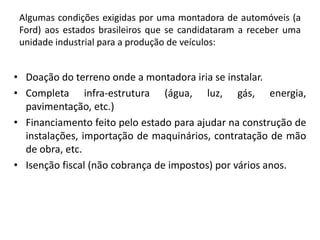 Algumas condições exigidas por uma montadora de automóveis (a Ford) aos estados brasileiros que se candidataram a receber uma unidade industrial para a produção de veículos:

• Doação do terreno onde a montadora iria se instalar.
• Completa infra-estrutura (água, luz, gás, energia, pavimentação, etc.)
• Financiamento feito pelo estado para ajudar na construção de instalações, importação de maquinários, contratação de mão de obra, etc.
• Isenção fiscal (não cobrança de impostos) por vários anos.